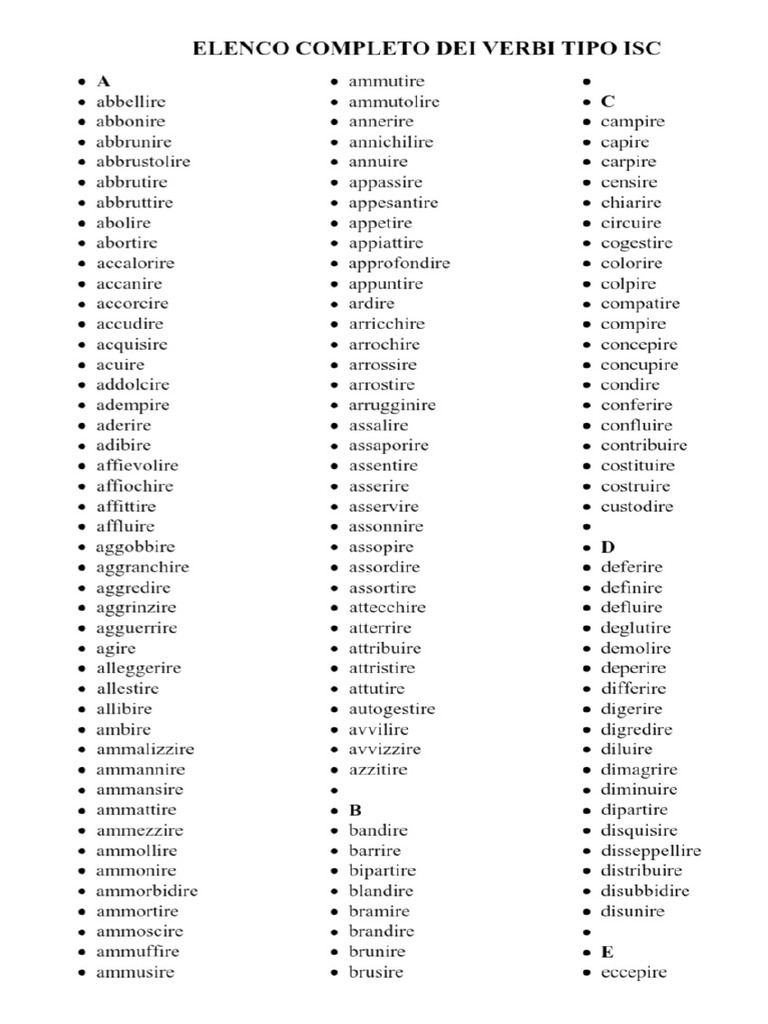 ELENCO COMPLETO DEI VERBI TIPO ISC

- A
- abbellire
- abbonire
- abbrunire
- abbrustolire
- abbrutire
- abbruttire
- abolire
- abortire
- accalorire
- accanire
- accorcire
- accudire
- acquisire
- acuire
- addolcire
- adempire
- aderire
- adibire
- affievolire
- affiochire
- affittire
- affluire
- aggobbire
- aggranchire
- aggredire
- aggrinzire
- agguerrire
- agire
- alleggerire
- allestire
- allibire
- ambire
- ammalizzire
- ammannire
- ammansire
- ammattire
- ammezzire
- ammollire
- ammonire
- ammorbidire
- ammortire
- ammoscire
- ammuffire
- ammusire

- ammutire
- ammutolire
- annerire
- annichilire
- annuire
- appassire
- appesantire
- appetire
- appiattire
- approfondire
- appuntire
- ardire
- arricchire
- arrochire
- arrossire
- arrostire
- arrugginire
- assalire
- assaporire
- assentire
- asserire
- asservire
- assonnire
- assopire
- assordire
- assortire
- attecchire
- atterrire
- attribuire
- attristire
- attutire
- autogestire
- avvilire
- avvizzire
- azzitire
-
- B
- bandire
- barrire
- bipartire
- blandire
- bramire
- brandire
- brunire
- brusire

-
- C
- campire
- capire
- carpire
- censire
- chiarire
- circuire
- cogestire
- colorire
- colpire
- compatire
- compire
- concepire
- concupire
- condire
- conferire
- confluire
- contribuire
- costituire
- costruire
- custodire
-
- D
- deferire
- definire
- defluire
- deglutire
- demolire
- deperire
- differire
- digerire
- digredire
- diluire
- dimagrire
- diminuire
- dipartire
- disquisire
- disseppellire
- distribuire
- disubbidire
- disunire
-
- E
- eccepire